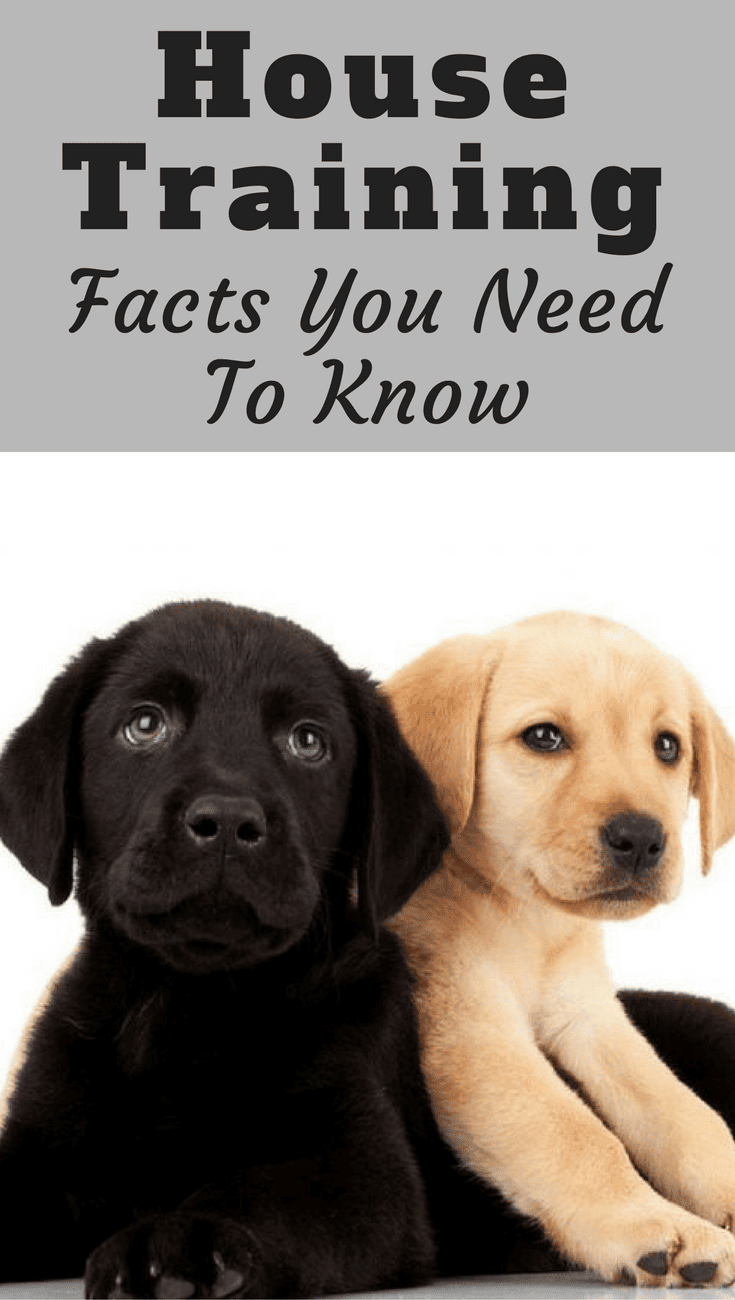 House Training
Facts You Need To Know